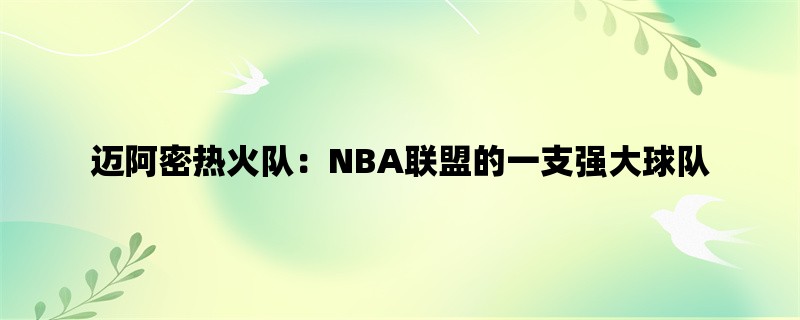 迈阿密热火队：NBA联盟的一支强大球队